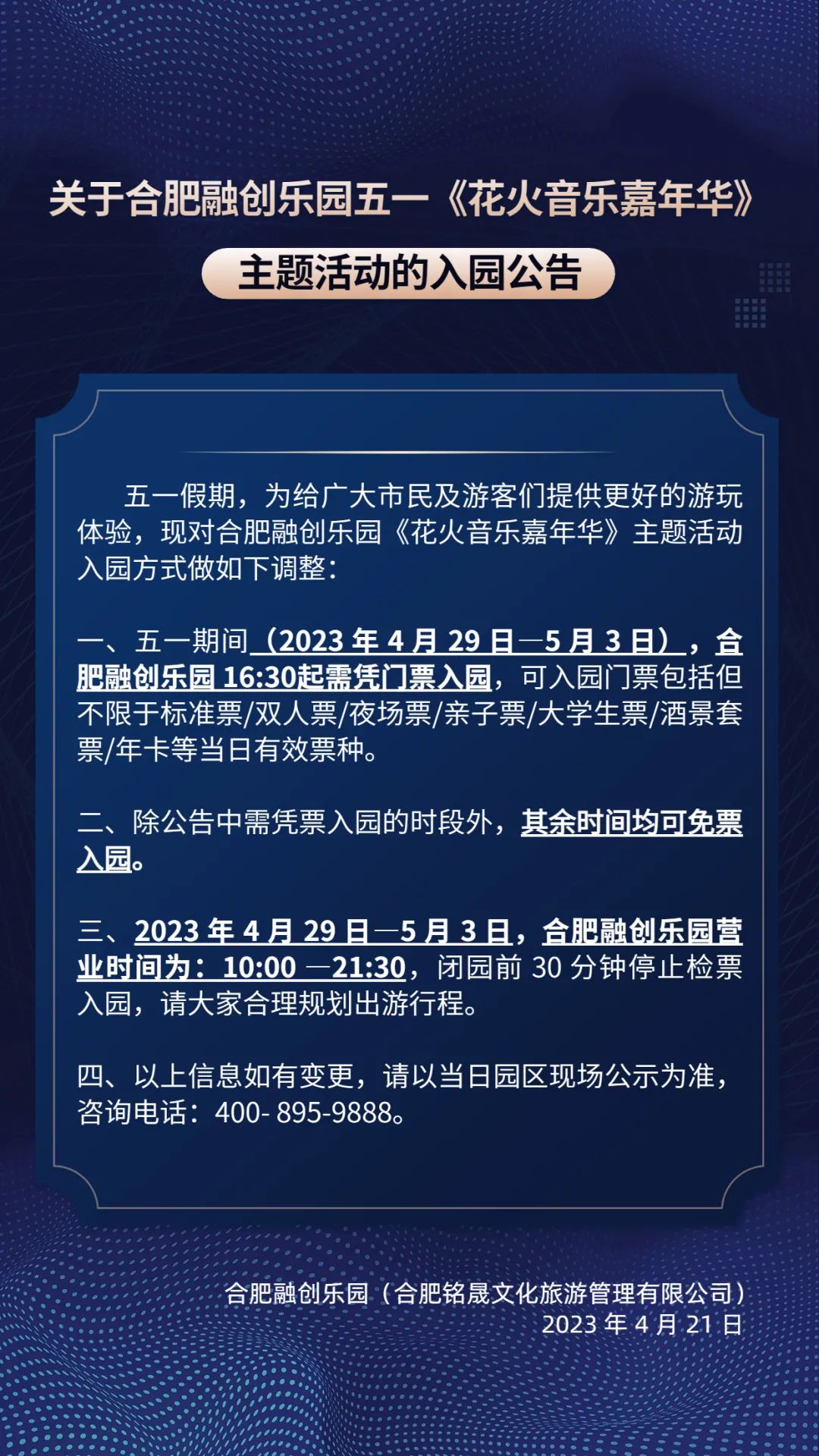 关于合肥融创乐园五一《花火音乐嘉年华》

主题活动的入园公告

五一假期，为给广大市民及游客们提供更好的游玩体验，现对合肥融创乐园《花火音乐嘉年华》主题活动入园方式做如下调整：

一、五一期间（2023 年 4 月 29 日—5 月 3 日），合肥融创乐园 16:30起需凭门票入园，可入园门票包括但不限于标准票/双人票/夜场票/亲子票/大学生票/酒景套票/年卡等当日有效票种。

二、除公告中需凭票入园的时段外，其余时间均可免票入园。

三、2023 年 4 月 29 日—5 月 3 日，合肥融创乐园营业时间为：10:00 —21:30，闭园前 30 分钟停止检票入园，请大家合理规划出游行程。

四、以上信息如有变更，请以当日园区现场公示为准，咨询电话：400- 895-9888。

合肥融创乐园（合肥铭晟文化旅游管理有限公司）
2023 年 4 月 21 日